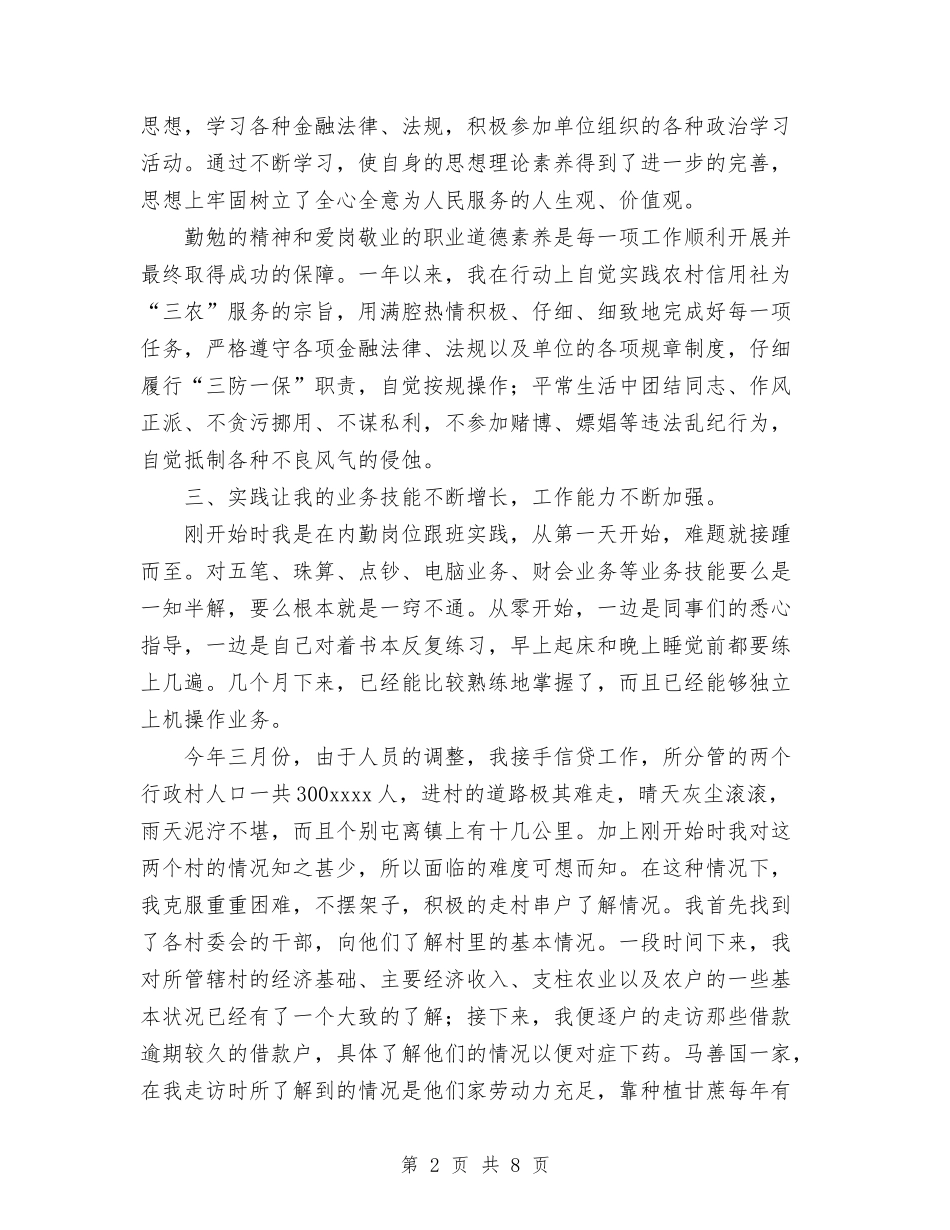 思想，学习各种金融法律、法规，积极参加单位组织的各种政治学习活动。通过不断学习，使自身的思想理论素养得到了进一步的完善，思想上牢固树立了全心全意为人民服务的人生观、价值观。

勤勉的精神和爱岗敬业的职业道德素养是每一项工作顺利开展并最终取得成功的保障。一年以来，我在行动上自觉实践农村信用社为“三农”服务的宗旨，用满腔热情积极、仔细、细致地完成好每一项任务，严格遵守各项金融法律、法规以及单位的各项规章制度，仔细履行“三防一保”职责，自觉按规操作；平常生活中团结同志、作风正派、不贪污挪用、不谋私利，不参加赌博、嫖娼等违法乱纪行为，自觉抵制各种不良风气的侵蚀。

三、实践让我的业务技能不断增长，工作能力不断加强。

刚开始时我是在内勤岗位跟班实践，从第一天开始，难题就接踵而至。对五笔、珠算、点钞、电脑业务、财会业务等业务技能要么是一知半解，要么根本就是一窍不通。从零开始，一边是同事们的悉心指导，一边是自己对着书本反复练习，早上起床和晚上睡觉前都要练上几遍。几个月下来，已经能比较熟练地掌握了，而且已经能够独立上机操作业务。

今年三月份，由于人员的调整，我接手信贷工作，所分管的两个行政村人口一共300xxxx人，进村的道路极其难走，晴天灰尘滚滚，雨天泥泞不堪，而且个别屯离镇上有十几公里。加上刚开始时我对这两个村的情况知之甚少，所以面临的难度可想而知。在这种情况下，我克服重重困难，不摆架子，积极的走村串户了解情况。我首先找到了各村委会的干部，向他们了解村里的基本情况。一段时间下来，我对所管辖村的经济基础、主要经济收入、支柱农业以及农户的一些基本状况已经有了一个大致的了解；接下来，我便逐户的走访那些借款逾期较久的借款户，具体了解他们的情况以便对症下药。马善国一家，在我走访时所了解到的情况是他们家劳动力充足，靠种植甘蔗每年有

第 2 页 共 8 页